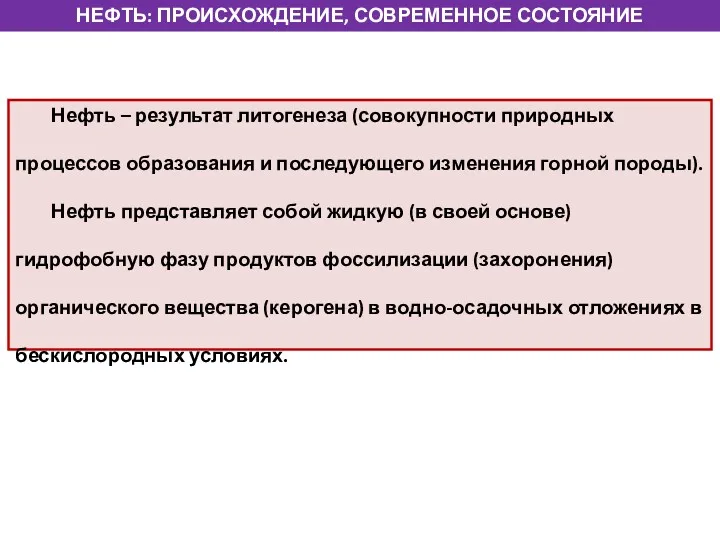 НЕФТЬ: ПРОИСХОЖДЕНИЕ, СОВРЕМЕННОЕ СОСТОЯНИЕ

Нефть – результат литогенеза (совокупности природных процессов образования и последующего изменения горной породы).

Нефть представляет собой жидкую (в своей основе) гидрофобную фазу продуктов фоссилизации (захоронения) органического вещества (керогена) в водно-осадочных отложениях в бескислородных условиях.